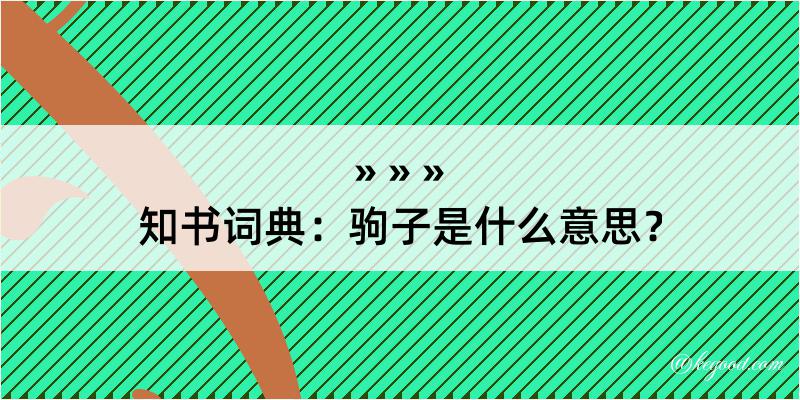 » » »

知书词典：驹子是什么意思？

@kegood.com